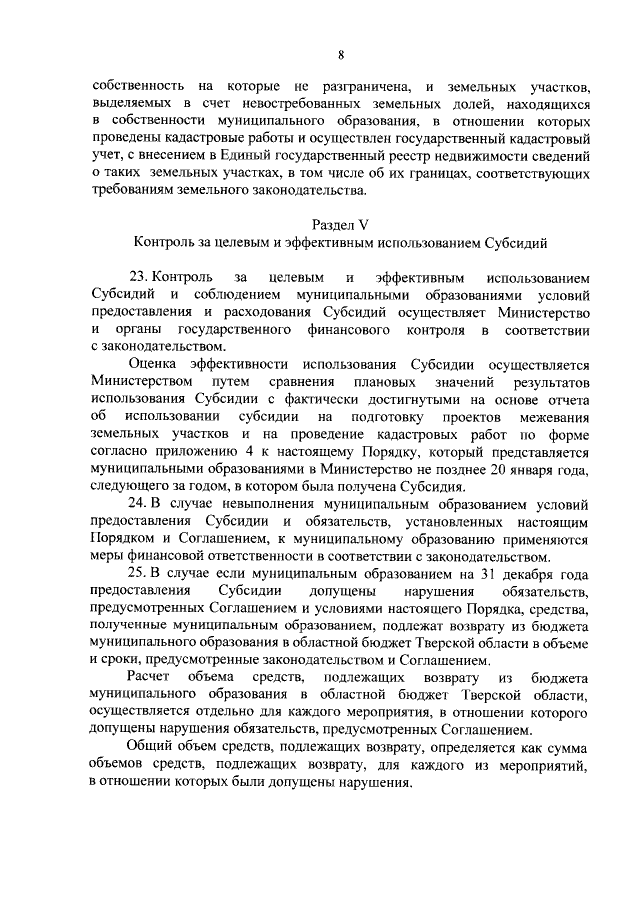 8

собственность на которые не разграничена, и земельных участков, выделяемых в счет невостребованных земельных долей, находящихся в собственности муниципального образования, в отношении которых проведены кадастровые работы и осуществлен государственный кадастровый учет, с внесением в Единый государственный реестр недвижимости сведений о таких земельных участках, в том числе об их границах, соответствующих требованиям земельного законодательства.

Раздел V
Контроль за целевым и эффективным использованием Субсидий

23. Контроль за целевым и эффективным использованием Субсидий и соблюдением муниципальными образованиями условий предоставления и расходования Субсидий осуществляет Министерство и органы государственного финансового контроля в соответствии с законодательством.

Оценка эффективности использования Субсидии осуществляется Министерством путем сравнения плановых значений результатов использования Субсидии с фактически достигнутыми на основе отчета об использовании субсидии на подготовку проектов межевания земельных участков и на проведение кадастровых работ по форме согласно приложению 4 к настоящему Порядку, который представляется муниципальными образованиями в Министерство не позднее 20 января года, следующего за годом, в котором была получена Субсидия.

24. В случае невыполнения муниципальным образованием условий предоставления Субсидии и обязательств, установленных настоящим Порядком и Соглашением, к муниципальному образованию применяются меры финансовой ответственности в соответствии с законодательством.

25. В случае если муниципальным образованием на 31 декабря года предоставления Субсидии допущены нарушения обязательств, предусмотренных Соглашением и условиями настоящего Порядка, средства, полученные муниципальным образованием, подлежат возврату из бюджета муниципального образования в областной бюджет Тверской области в объеме и сроки, предусмотренные законодательством и Соглашением.

Расчет объема средств, подлежащих возврату из бюджета муниципального образования в областной бюджет Тверской области, осуществляется отдельно для каждого мероприятия, в отношении которого допущены нарушения обязательств, предусмотренных Соглашением.

Общий объем средств, подлежащих возврату, определяется как сумма объемов средств, подлежащих возврату, для каждого из мероприятий, в отношении которых были допущены нарушения.